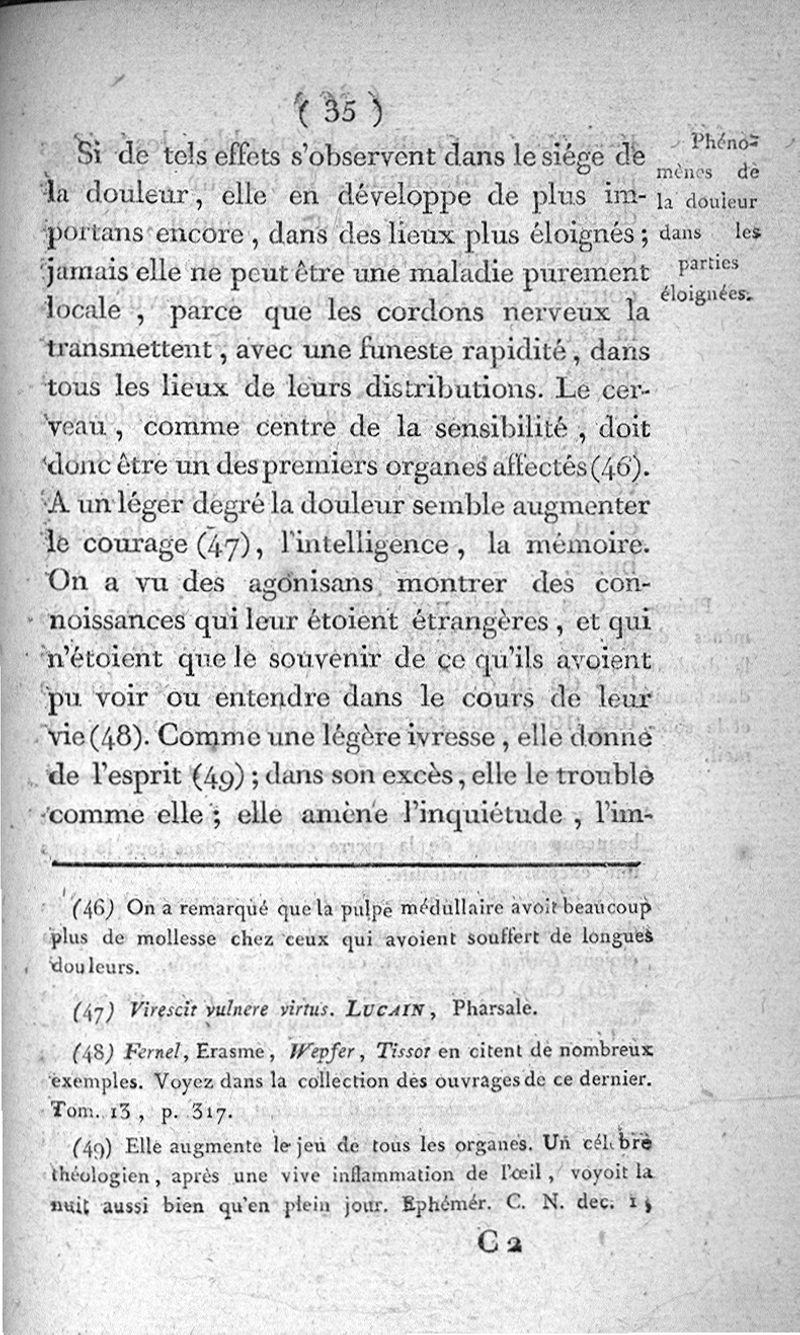 ( 35 )

Si de tels effets s'observent dans le siége de la douleur, elle en développe de plus importans encore, dans des lieux plus éloignés ; jamais elle ne peut être une maladie purement locale, parce que les cordons nerveux la transmettent, avec une funeste rapidité, dans tous les lieux de leurs distributions. Le cerveau, comme centre de la sensibilité, doit donc être un des premiers organes affectés (46). A un léger degré la douleur semble augmenter le courage (47), l'intelligence, la mémoire. On a vu des agonisans montrer des connoissances qui leur étoient étrangères, et qui n'étoient que le souvenir de ce qu'ils avoient pu voir ou entendre dans le cours de leur vie (48). Comme une légère ivresse, elle donne de l'esprit (49) ; dans son excès, elle le trouble comme elle ; elle amène l'inquiétude, l'im-

Phénomènes de la douleur dans les parties éloignées.

(46) On a remarqué que la pulpe médullaire avoit beaucoup plus de mollesse chez ceux qui avoient souffert de longues douleurs.

(47) Virescit vulnere virtus. LUCAIN, Pharsale.

(48) Fernel, Erasme, Wepfer, Tissot en citent de nombreux exemples. Voyez dans la collection des ouvrages de ce dernier. Tom. 13, p. 317.

(49) Elle augmente le jeu de tous les organes. Un célèbre théologien, après une vive inflammation de l'œil, voyoit la nuit aussi bien qu'en plein jour. Ephémér. C. N. dec. 1,

C 2